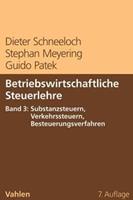 Dieter Schneeloch
Stephan Meyering
Guido Patek

Betriebswirtschaftliche Steuerlehre

Band 3: Substanzsteuern, Verkehrssteuern, Besteuerungsverfahren

Vahlen

7. Auflage